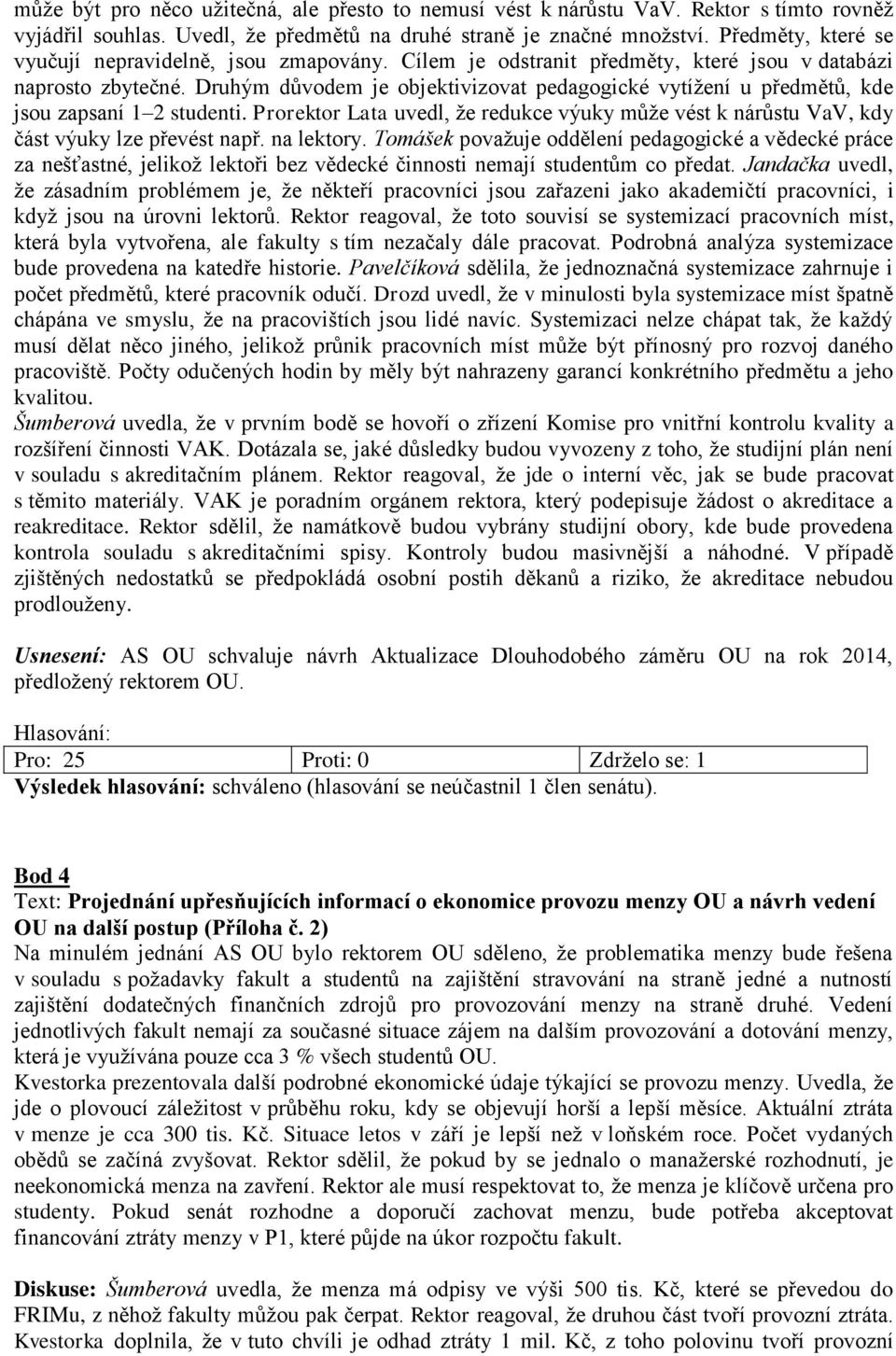 může být pro něco užitečná, ale přesto to nemusí vést k nárůstu VaV. Rektor s tímto rovněž vyjádřil souhlas. Uvedl, že předmětů na druhé straně je značné množství. Předměty, které se vyučují nepravidelně, jsou zmapovány. Cílem je odstranit předměty, které jsou v databázi naprosto zbytečné. Druhým důvodem je objektivizovat pedagogické vytížení u předmětů, kde jsou zapsaní 1–2 studenti. Prorektor Lata uvedl, že redukce výuky může vést k nárůstu VaV, kdy část výuky lze převést např. na lektory. Tomášek považuje oddělení pedagogické a vědecké práce za nešťastné, jelikož lektoři bez vědecké činnosti nemají studentům co předat. Jandačka uvedl, že zásadním problémem je, že někteří pracovníci jsou zařazeni jako akademičtí pracovníci, i když jsou na úrovni lektorů. Rektor reagoval, že toto souvisí se systemizací pracovních míst, která byla vytvořena, ale fakulty s tím nezačaly dále pracovat. Podrobná analýza systemizace bude provedena na katedře historie. Pavelčíková sdělila, že jednoznačná systemizace zahrnuje i počet předmětů, které pracovník odučí. Drozd uvedl, že v minulosti byla systemizace míst špatně chápána ve smyslu, že na pracovištích jsou lidé navíc. Systemizaci nelze chápat tak, že každý musí dělat něco jiného, jelikož průnik pracovních míst může být přínosný pro rozvoj daného pracoviště. Počty odučených hodin by měly být nahrazeny garancí konkrétního předmětu a jeho kvalitou.
Šumberová uvedla, že v prvním bodě se hovoří o zřízení Komise pro vnitřní kontrolu kvality a rozšíření činnosti VAK. Dotázala se, jaké důsledky budou vyvozeny z toho, že studijní plán není v souladu s akreditačním plánem. Rektor reagoval, že jde o interní věc, jak se bude pracovat s těmito materiály. VAK je poradním orgánem rektora, který podepisuje žádost o akreditace a reakreditace. Rektor sdělil, že namátkově budou vybrány studijní obory, kde bude provedena kontrola souladu s akreditačními spisy. Kontroly budou masivnější a náhodné. V případě zjištěných nedostatků se předpokládá osobní postih děkanů a riziko, že akreditace nebudou prodlouženy.

Usnesení: AS OU schvaluje návrh Aktualizace Dlouhodobého záměru OU na rok 2014, předložený rektorem OU.

Hlasování:
| Pro: 25 | Proti: 0 | Zdrželo se: 1 |
|---|---|---|

Výsledek hlasování: schváleno (hlasování se neúčastnil 1 člen senátu).

Bod 4
Text: Projednání upřesňujících informací o ekonomice provozu menzy OU a návrh vedení OU na další postup (Příloha č. 2)
Na minulém jednání AS OU bylo rektorem OU sděleno, že problematika menzy bude řešena v souladu s požadavky fakult a studentů na zajištění stravování na straně jedné a nutností zajištění dodatečných finančních zdrojů pro provozování menzy na straně druhé. Vedení jednotlivých fakult nemají za současné situace zájem na dalším provozování a dotování menzy, která je využívána pouze cca 3 % všech studentů OU.
Kvestorka prezentovala další podrobné ekonomické údaje týkající se provozu menzy. Uvedla, že jde o plovoucí záležitost v průběhu roku, kdy se objevují horší a lepší měsíce. Aktuální ztráta v menze je cca 300 tis. Kč. Situace letos v září je lepší než v loňském roce. Počet vydaných obědů se začíná zvyšovat. Rektor sdělil, že pokud by se jednalo o manažerské rozhodnutí, je neekonomická menza na zavření. Rektor ale musí respektovat to, že menza je klíčově určena pro studenty. Pokud senát rozhodne a doporučí zachovat menzu, bude potřeba akceptovat financování ztráty menzy v P1, které půjde na úkor rozpočtu fakult.

Diskuse: Šumberová uvedla, že menza má odpisy ve výši 500 tis. Kč, které se převedou do FRIMu, z něhož fakulty můžou pak čerpat. Rektor reagoval, že druhou část tvoří provozní ztráta. Kvestorka doplnila, že v tuto chvíli je odhad ztráty 1 mil. Kč, z toho polovinu tvoří provozní